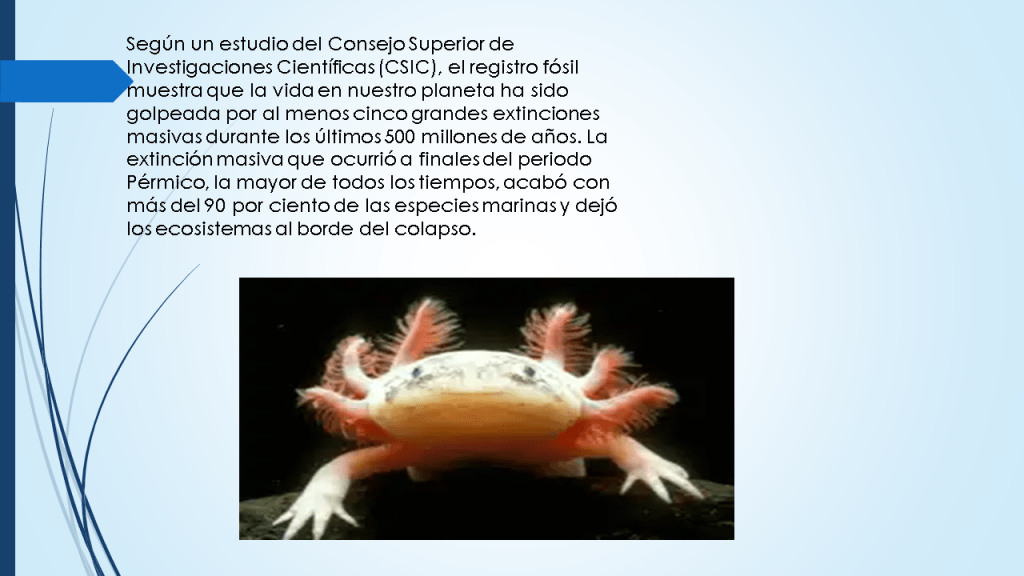 Según un estudio del Consejo Superior de Investigaciones Científicas (CSIC), el registro fósil muestra que la vida en nuestro planeta ha sido golpeada por al menos cinco grandes extinciones masivas durante los últimos 500 millones de años. La extinción masiva que ocurrió a finales del periodo Pérmico, la mayor de todos los tiempos, acabó con más del 90 por ciento de las especies marinas y dejó los ecosistemas al borde del colapso.